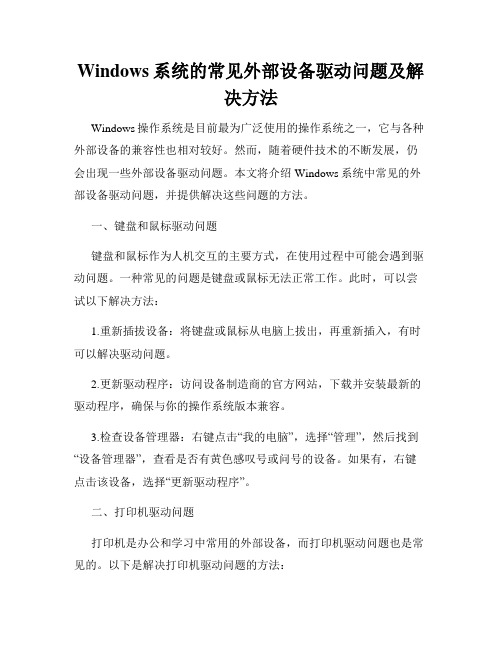 Windows 系统的常见外部设备驱动问题及解决方法

Windows 操作系统是目前最为广泛使用的操作系统之一，它与各种外部设备的兼容性也相对较好。然而，随着硬件技术的不断发展，仍会出现一些外部设备驱动问题。本文将介绍 Windows 系统中常见的外部设备驱动问题，并提供解决这些问题的方法。

一、键盘和鼠标驱动问题

键盘和鼠标作为人机交互的主要方式，在使用过程中可能会遇到驱动问题。一种常见的问题是键盘或鼠标无法正常工作。此时，可以尝试以下解决方法：

1.重新插拔设备：将键盘或鼠标从电脑上拔出，再重新插入，有时可以解决驱动问题。

2.更新驱动程序：访问设备制造商的官方网站，下载并安装最新的驱动程序，确保与你的操作系统版本兼容。

3.检查设备管理器：右键点击“我的电脑”，选择“管理”，然后找到“设备管理器”，查看是否有黄色感叹号或问号的设备。如果有，右键点击该设备，选择“更新驱动程序”。

二、打印机驱动问题

打印机是办公和学习中常用的外部设备，而打印机驱动问题也是常见的。以下是解决打印机驱动问题的方法：